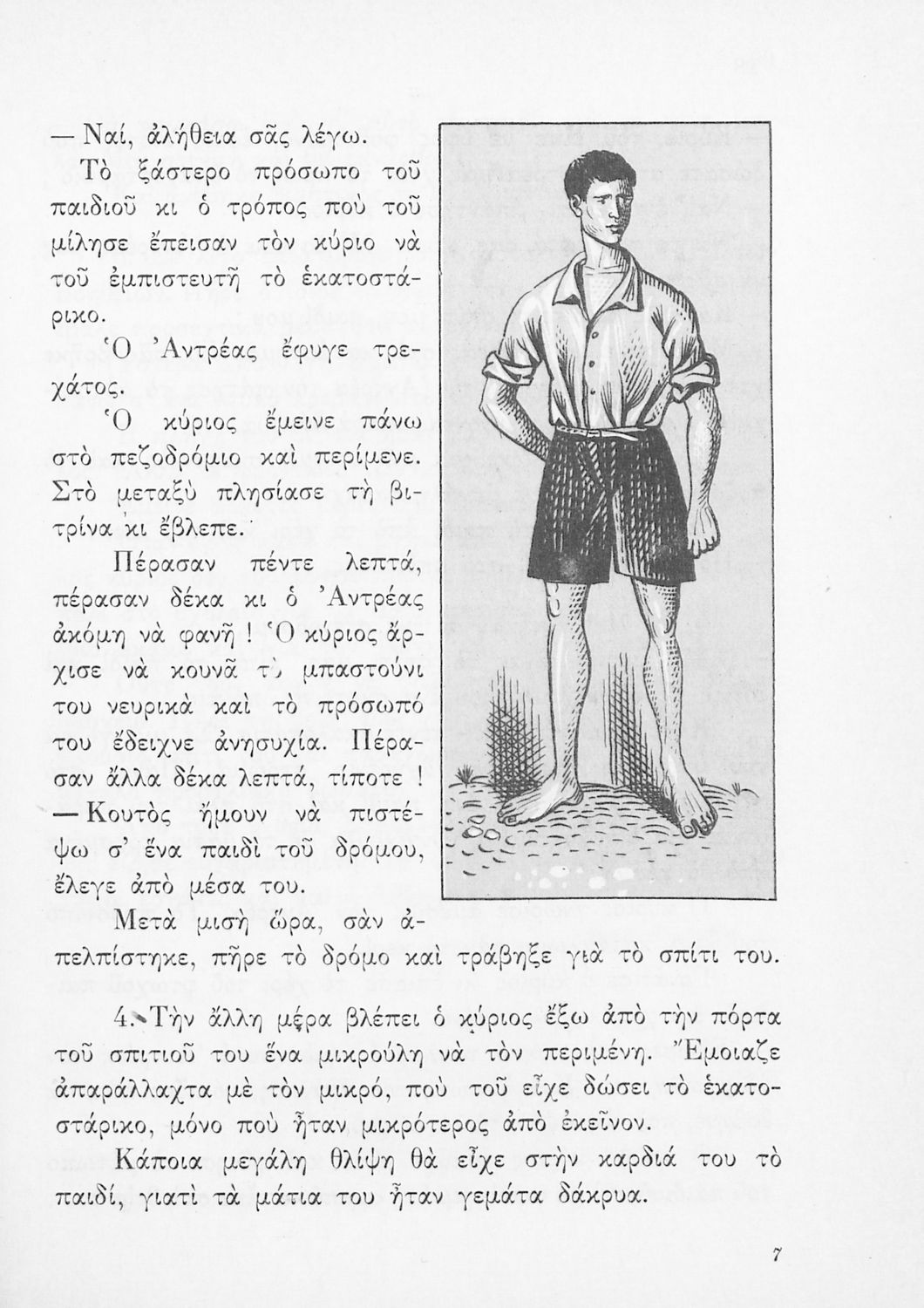 — Ναί, ἀλήθεια σᾶς λέγω.

Τὸ ξάστερο πρόσωπο τοῦ παιδιοῦ κι ὁ τρόπος ποὺ τοῦ μίλησε ἔπεισαν τὸν κύριο νὰ τοῦ ἐμπιστευτῆ τὸ ἑκατοστάρικο.

Ὁ Ἀντρέας ἔφυγε τρεχάτος.

Ὁ κύριος ἔμεινε πάνω στὸ πεζοδρόμιο καὶ περίμενε. Στὸ μεταξὺ πλησίασε τὴ βιτρίνα κι ἔβλεπε.

Πέρασαν πέντε λεπτά, πέρασαν δέκα κι ὁ Ἀντρέας ἀκόμη νὰ φανῆ ! Ὁ κύριος ἄρχισε νὰ κουνᾶ τὸ μπαστούνι του νευρικὰ καὶ τὸ πρόσωπό του ἔδειχνε ἀνησυχία. Πέρασαν ἄλλα δέκα λεπτά, τίποτε !

— Κουτὸς ἤμουν νὰ πιστέψω σ' ἕνα παιδὶ τοῦ δρόμου, ἔλεγε ἀπὸ μέσα του.

Μετὰ μισὴ ὥρα, σὰν ἀπελπίστηκε, πῆρε τὸ δρόμο καὶ τράβηξε γιὰ τὸ σπίτι του.

4. Τὴν ἄλλη μέρα βλέπει ὁ κύριος ἔξω ἀπὸ τὴν πόρτα τοῦ σπιτιοῦ του ἕνα μικρούλη νὰ τὸν περιμένη. Ἔμοιαζε ἀπαράλλαχτα μὲ τὸν μικρό, ποὺ τοῦ εἶχε δώσει τὸ ἑκατοστάρικο, μόνο ποὺ ἦταν μικρότερος ἀπὸ ἐκεῖνον.

Κάποια μεγάλη θλίψη θὰ εἶχε στὴν καρδιά του τὸ παιδί, γιατὶ τὰ μάτια του ἦταν γεμάτα δάκρυα.

7